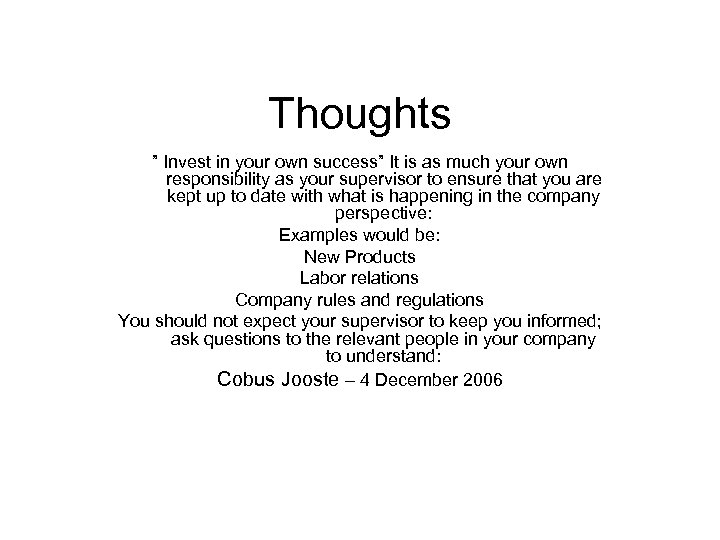 Thoughts

" Invest in your own success" It is as much your own responsibility as your supervisor to ensure that you are kept up to date with what is happening in the company perspective:

Examples would be:

New Products

Labor relations

Company rules and regulations

You should not expect your supervisor to keep you informed; ask questions to the relevant people in your company to understand:

Cobus Jooste – 4 December 2006